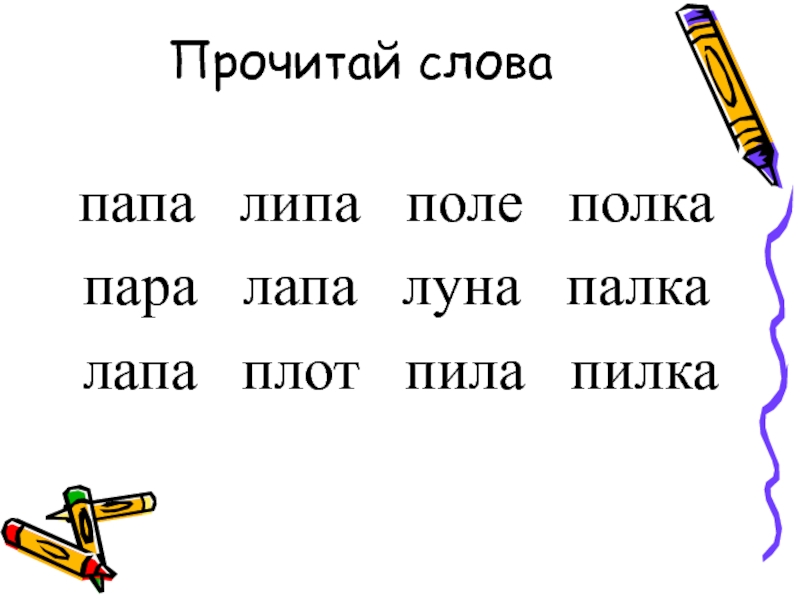 Прочитай слова

папа липа поле полка

пара лапа луна палка

лапа плот пила пилка